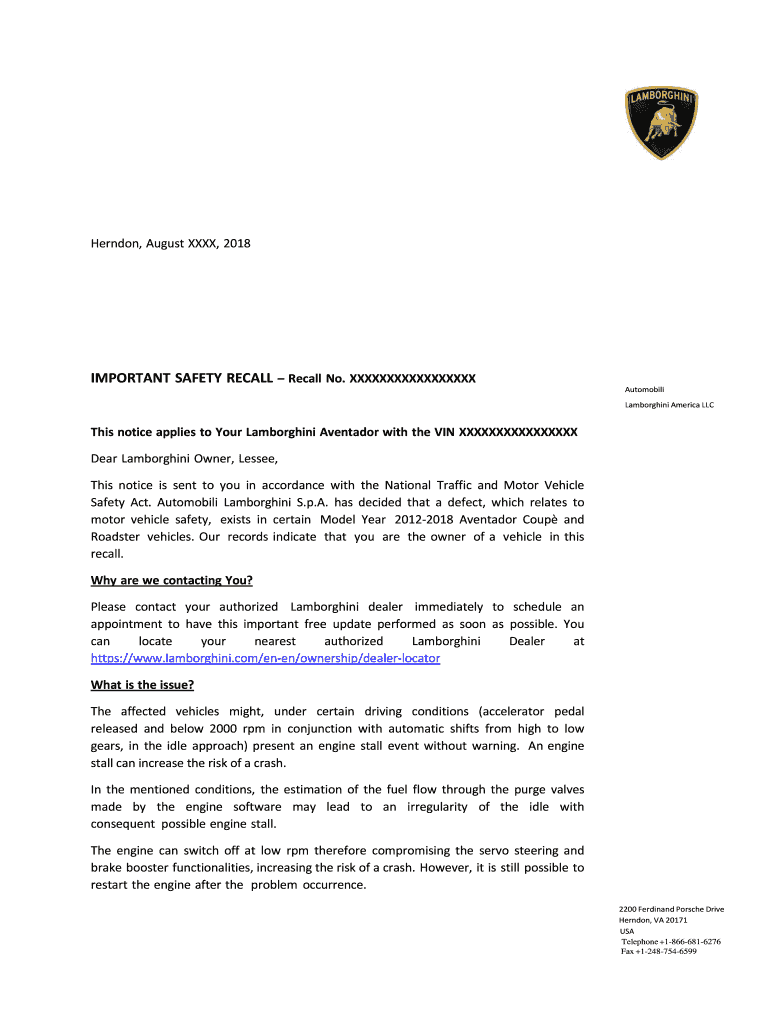 LAMBORGHINI

Herndon, August XXXX, 2018

IMPORTANT SAFETY RECALL – Recall No. XXXXXXXXXXXXXXXXX

Automobili
Lamborghini America LLC

This notice applies to Your Lamborghini Aventador with the VIN XXXXXXXXXXXXXXXX

Dear Lamborghini Owner, Lessee,

This notice is sent to you in accordance with the National Traffic and Motor Vehicle Safety Act. Automobili Lamborghini S.p.A. has decided that a defect, which relates to motor vehicle safety, exists in certain Model Year 2012-2018 Aventador Coupè and Roadster vehicles. Our records indicate that you are the owner of a vehicle in this recall.

Why are we contacting You?

Please contact your authorized Lamborghini dealer immediately to schedule an appointment to have this important free update performed as soon as possible. You can locate your nearest authorized Lamborghini Dealer at https://www.lamborghini.com/en-en/ownership/dealer-locator

What is the issue?

The affected vehicles might, under certain driving conditions (accelerator pedal released and below 2000 rpm in conjunction with automatic shifts from high to low gears, in the idle approach) present an engine stall event without warning. An engine stall can increase the risk of a crash.

In the mentioned conditions, the estimation of the fuel flow through the purge valves made by the engine software may lead to an irregularity of the idle with consequent possible engine stall.

The engine can switch off at low rpm therefore compromising the servo steering and brake booster functionalities, increasing the risk of a crash. However, it is still possible to restart the engine after the problem occurrence.

2200 Ferdinand Porsche Drive
Herndon, VA 20171
USA
Telephone +1-866-681-6276
Fax +1-248-754-6599